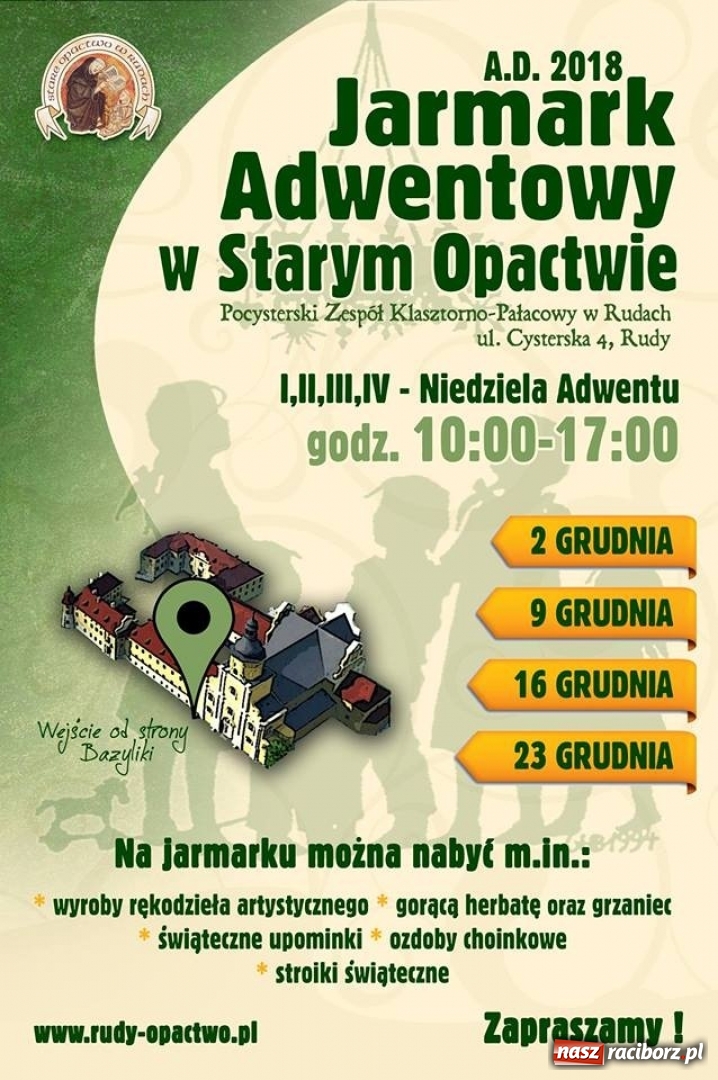 Stare Opactwo w Rudach

A.D. 2018

Jarmark Adwentowy w Starym Opactwie

Pocysterski Zespół Klasztorno-Pałacowy w Rudach
ul. Cysterska 4, Rudy

I,II,III,IV - Niedziela Adwentu
godz. 10:00-17:00

2 GRUDNIA
9 GRUDNIA
16 GRUDNIA
23 GRUDNIA

Wejście od strony Bazyliki

Na jarmarku można nabyć m.in.:

* wyroby rękodzieła artystycznego * gorącą herbatę oraz grzaniec
* świąteczne upominki * ozdoby choinkowe
* stroiki świąteczne

www.rudy-opactwo.pl

Zapraszamy !

nasz raciborz.pl